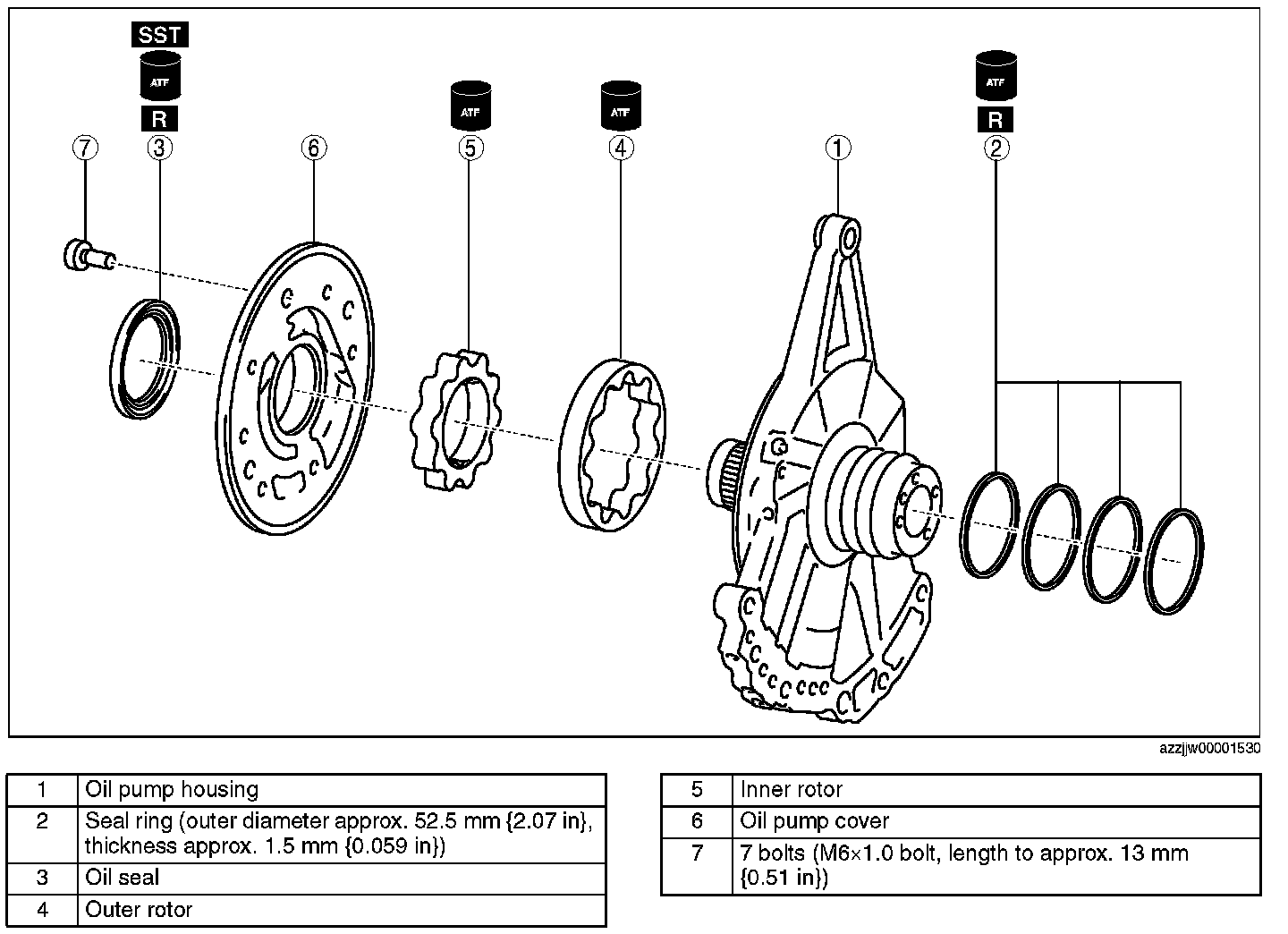 SST
ATF
R
7
3
6
ATF
5
ATF
4
1
ATF
R
2

azzjjw00001530

| 1 | Oil pump housing |
|---|---|
| 2 | Seal ring (outer diameter approx. 52.5 mm {2.07 in}, thickness approx. 1.5 mm {0.059 in}) |
| 3 | Oil seal |
| 4 | Outer rotor |

| 5 | Inner rotor |
|---|---|
| 6 | Oil pump cover |
| 7 | 7 bolts (M6×1.0 bolt, length to approx. 13 mm {0.51 in}) |